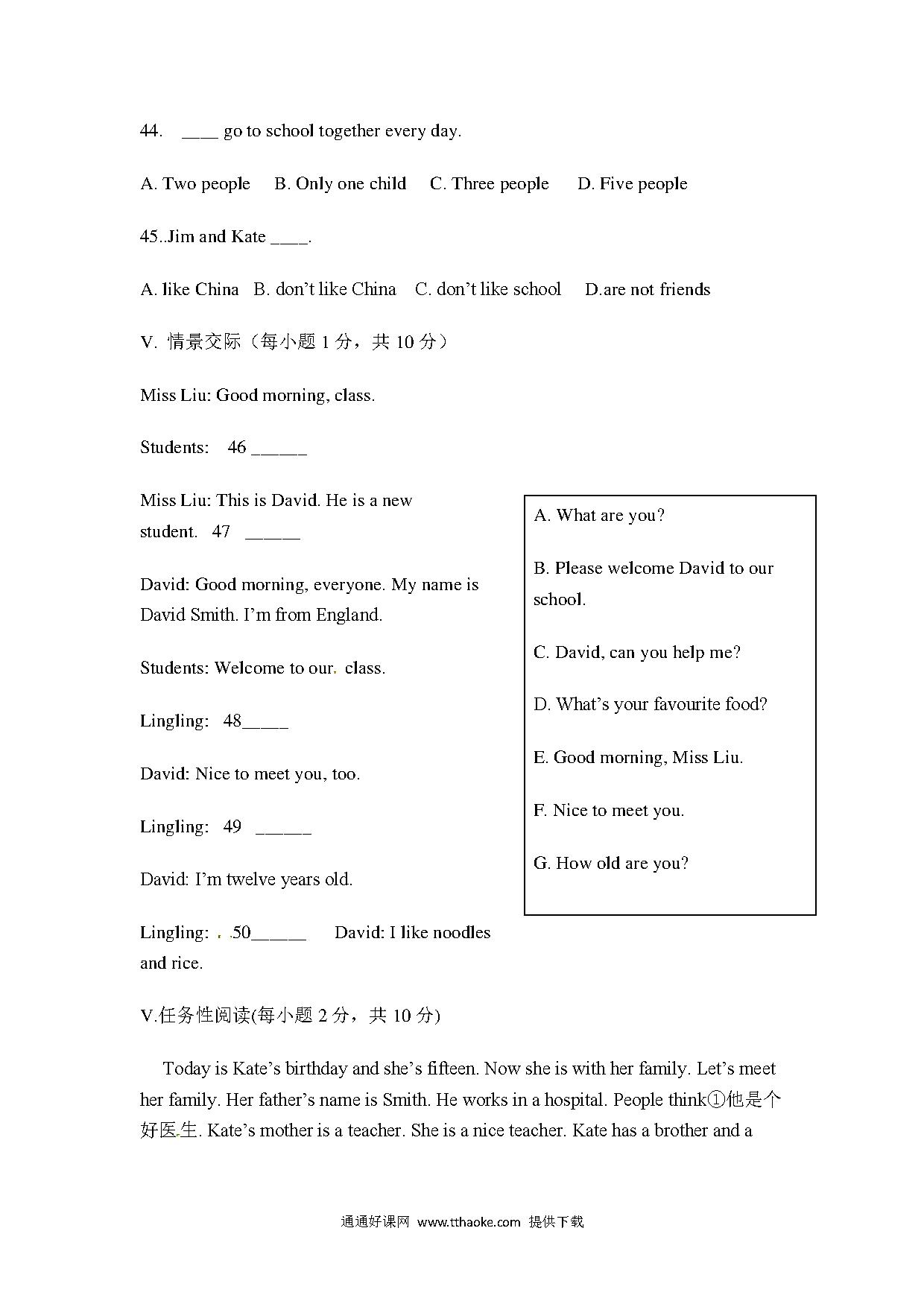 44. ____ go to school together every day.

A. Two people B. Only one child C. Three people D. Five people

45..Jim and Kate ____.

A. like China B. don't like China C. don't like school D.are not friends

V. 情景交际（每小题 1 分，共 10 分）

Miss Liu: Good morning, class.

Students: 46 ______

Miss Liu: This is David. He is a new student. 47 ______

David: Good morning, everyone. My name is David Smith. I'm from England.

Students: Welcome to our. class.

Lingling: 48_____

David: Nice to meet you, too.

Lingling: 49 ______

David: I'm twelve years old.

Lingling: . .50______ David: I like noodles and rice.

A. What are you?

B. Please welcome David to our school.

C. David, can you help me?

D. What's your favourite food?

E. Good morning, Miss Liu.

F. Nice to meet you.

G. How old are you?

V.任务性阅读(每小题 2 分，共 10 分)

Today is Kate's birthday and she's fifteen. Now she is with her family. Let's meet her family. Her father's name is Smith. He works in a hospital. People think①他是个好医生. Kate's mother is a teacher. She is a nice teacher. Kate has a brother and a

通通好课网 www.tthaoke.com 提供下载